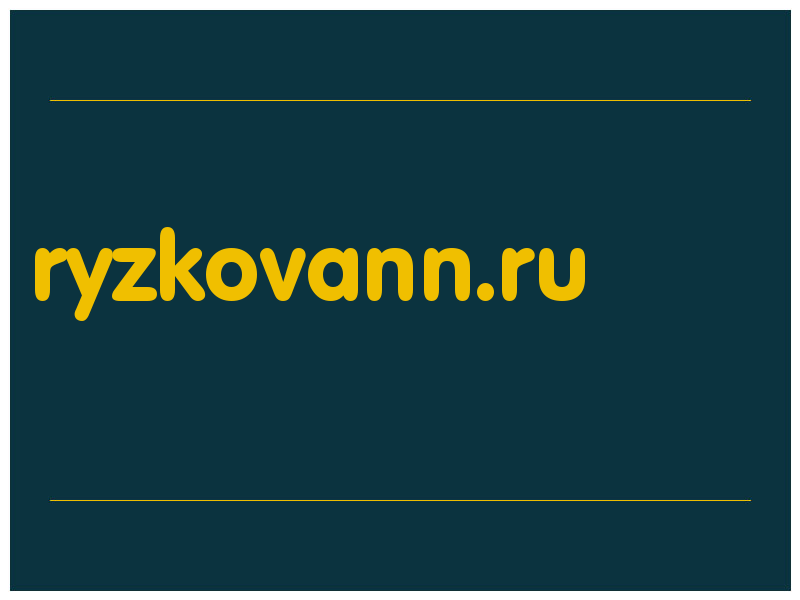 ryzkovann.ru